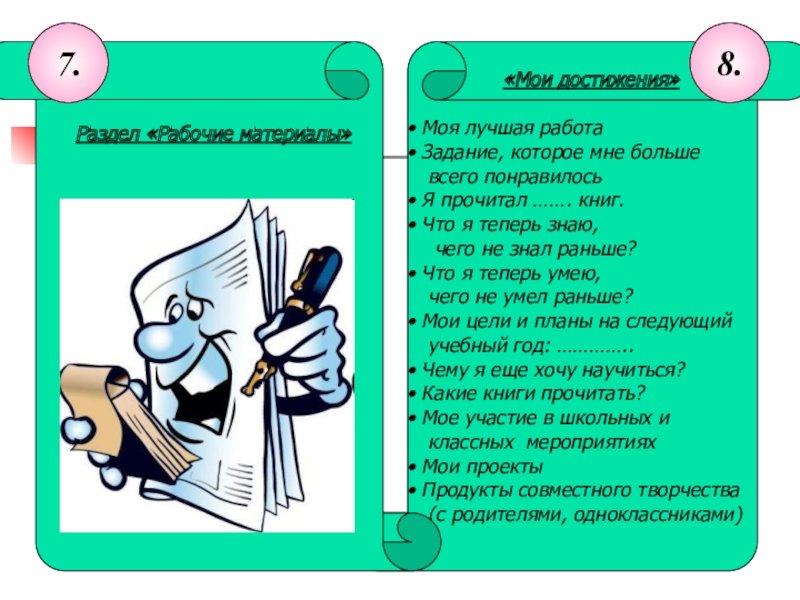 7.

Раздел «Рабочие материалы»

8.

«Мои достижения»

• Моя лучшая работа
• Задание, которое мне больше всего понравилось
• Я прочитал ……. книг.
• Что я теперь знаю, чего не знал раньше?
• Что я теперь умею, чего не умел раньше?
• Мои цели и планы на следующий учебный год: …………..
• Чему я еще хочу научиться?
• Какие книги прочитать?
• Мое участие в школьных и классных мероприятиях
• Мои проекты
• Продукты совместного творчества (с родителями, одноклассниками)